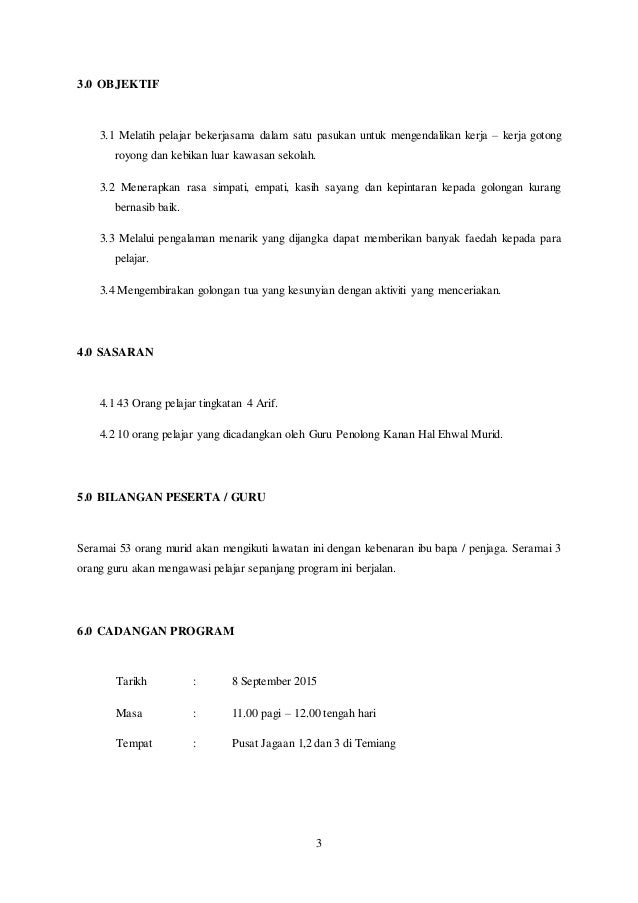 3.0 OBJEKTIF

3.1 Melatih pelajar bekerjasama dalam satu pasukan untuk mengendalikan kerja – kerja gotong royong dan kebikan luar kawasan sekolah.

3.2 Menerapkan rasa simpati, empati, kasih sayang dan kepintaran kepada golongan kurang bernasib baik.

3.3 Melalui pengalaman menarik yang dijangka dapat memberikan banyak faedah kepada para pelajar.

3.4 Mengembirakan golongan tua yang kesunyian dengan aktiviti yang menceriakan.

4.0 SASARAN

4.1 43 Orang pelajar tingkatan 4 Arif.

4.2 10 orang pelajar yang dicadangkan oleh Guru Penolong Kanan Hal Ehwal Murid.

5.0 BILANGAN PESERTA / GURU

Seramai 53 orang murid akan mengikuti lawatan ini dengan kebenaran ibu bapa / penjaga. Seramai 3 orang guru akan mengawasi pelajar sepanjang program ini berjalan.

6.0 CADANGAN PROGRAM

Tarikh : 8 September 2015

Masa : 11.00 pagi – 12.00 tengah hari

Tempat : Pusat Jagaan 1,2 dan 3 di Temiang

3